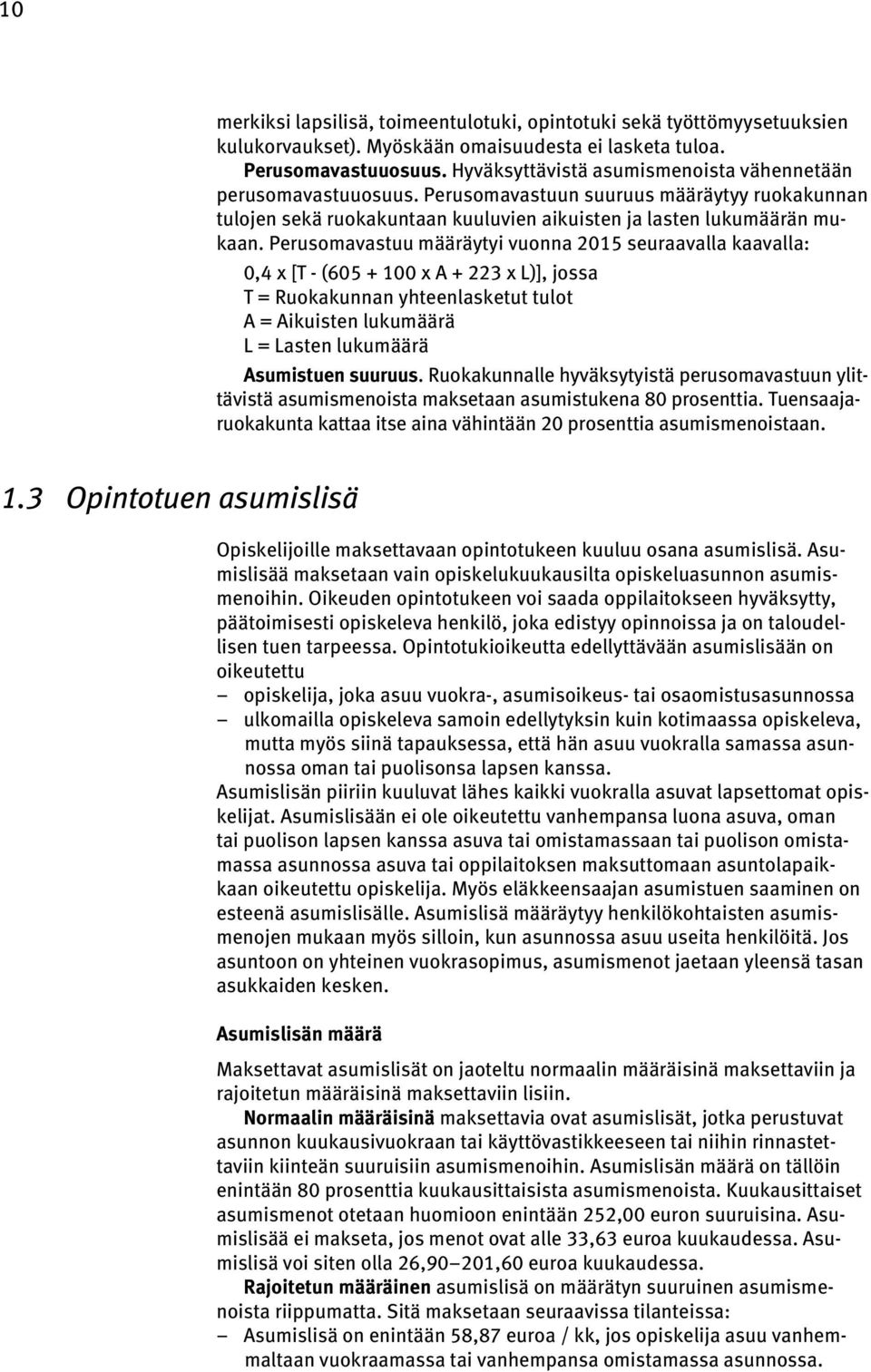 10

merkiksi lapsilisä, toimeentulotuki, opintotuki sekä työttömyysetuuksien kulukorvaukset). Myöskään omaisuudesta ei lasketa tuloa.
Perusomavastuuosuus. Hyväksyttävistä asumismenoista vähennetään perusomavastuuosuus. Perusomavastuun suuruus määräytyy ruokakunnan tulojen sekä ruokakuntaan kuuluvien aikuisten ja lasten lukumäärän mukaan. Perusomavastuu määräytyi vuonna 2015 seuraavalla kaavalla:

0,4 x [T - (605 + 100 x A + 223 x L)], jossa
T = Ruokakunnan yhteenlasketut tulot
A = Aikuisten lukumäärä
L = Lasten lukumäärä

Asumistuen suuruus. Ruokakunnalle hyväksytyistä perusomavastuun ylittävistä asumismenoista maksetaan asumistukena 80 prosenttia. Tuensaajaruokakunta kattaa itse aina vähintään 20 prosenttia asumismenoistaan.

1.3 Opintotuen asumislisä

Opiskelijoille maksettavaan opintotukeen kuuluu osana asumislisä. Asumislisää maksetaan vain opiskelukuukausilta opiskeluasunnon asumismenoihin. Oikeuden opintotukeen voi saada oppilaitokseen hyväksytty, päätoimisesti opiskeleva henkilö, joka edistyy opinnoissa ja on taloudellisen tuen tarpeessa. Opintotukioikeutta edellyttävään asumislisään on oikeutettu
– opiskelija, joka asuu vuokra-, asumisoikeus- tai osaomistusasunnossa
– ulkomailla opiskeleva samoin edellytyksin kuin kotimaassa opiskeleva, mutta myös siinä tapauksessa, että hän asuu vuokralla samassa asunnossa oman tai puolisonsa lapsen kanssa.
Asumislisän piiriin kuuluvat lähes kaikki vuokralla asuvat lapsettomat opiskelijat. Asumislisään ei ole oikeutettu vanhempansa luona asuva, oman tai puolison lapsen kanssa asuva tai omistamassaan tai puolison omistamassa asunnossa asuva tai oppilaitoksen maksuttomaan asuntolapaikkaan oikeutettu opiskelija. Myös eläkkeensaajan asumistuen saaminen on esteenä asumislisälle. Asumislisä määräytyy henkilökohtaisten asumismenojen mukaan myös silloin, kun asunnossa asuu useita henkilöitä. Jos asuntoon on yhteinen vuokrasopimus, asumismenot jaetaan yleensä tasan asukkaiden kesken.

Asumislisän määrä

Maksettavat asumislisät on jaoteltu normaalin määräisinä maksettaviin ja rajoitetun määräisinä maksettaviin lisiin.
Normaalin määräisinä maksettavia ovat asumislisät, jotka perustuvat asunnon kuukausivuokraan tai käyttövastikkeeseen tai niihin rinnastettaviin kiinteän suuruisiin asumismenoihin. Asumislisän määrä on tällöin enintään 80 prosenttia kuukausittaisista asumismenoista. Kuukausittaiset asumismenot otetaan huomioon enintään 252,00 euron suuruisina. Asumislisää ei makseta, jos menot ovat alle 33,63 euroa kuukaudessa. Asumislisä voi siten olla 26,90–201,60 euroa kuukaudessa.
Rajoitetun määräinen asumislisä on määrätyn suuruinen asumismenoista riippumatta. Sitä maksetaan seuraavissa tilanteissa:
– Asumislisä on enintään 58,87 euroa / kk, jos opiskelija asuu vanhemmaltaan vuokraamassa tai vanhempansa omistamassa asunnossa.